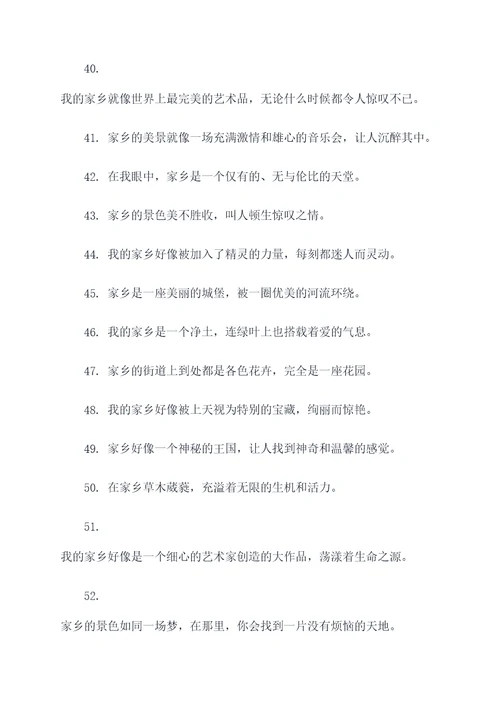 40.

我的家乡就像世界上最完美的艺术品，无论什么时候都令人惊叹不已。

41. 家乡的美景就像一场充满激情和雄心的音乐会，让人沉醉其中。

42. 在我眼中，家乡是一个仅有的、无与伦比的天堂。

43. 家乡的景色美不胜收，叫人顿生惊叹之情。

44. 我的家乡好像被加入了精灵的力量，每刻都迷人而灵动。

45. 家乡是一座美丽的城堡，被一圈优美的河流环绕。

46. 我的家乡是一个净土，连绿叶上也搭载着爱的气息。

47. 家乡的街道上到处都是各色花卉，完全是一座花园。

48. 我的家乡好像被上天视为特别的宝藏，绚丽而惊艳。

49. 家乡好像一个神秘的王国，让人找到神奇和温馨的感觉。

50. 在家乡草木葳蕤，充溢着无限的生机和活力。

51.

我的家乡好像是一个细心的艺术家创造的大作品，荡漾着生命之源。

52.

家乡的景色如同一场梦，在那里，你会找到一片没有烦恼的天地。